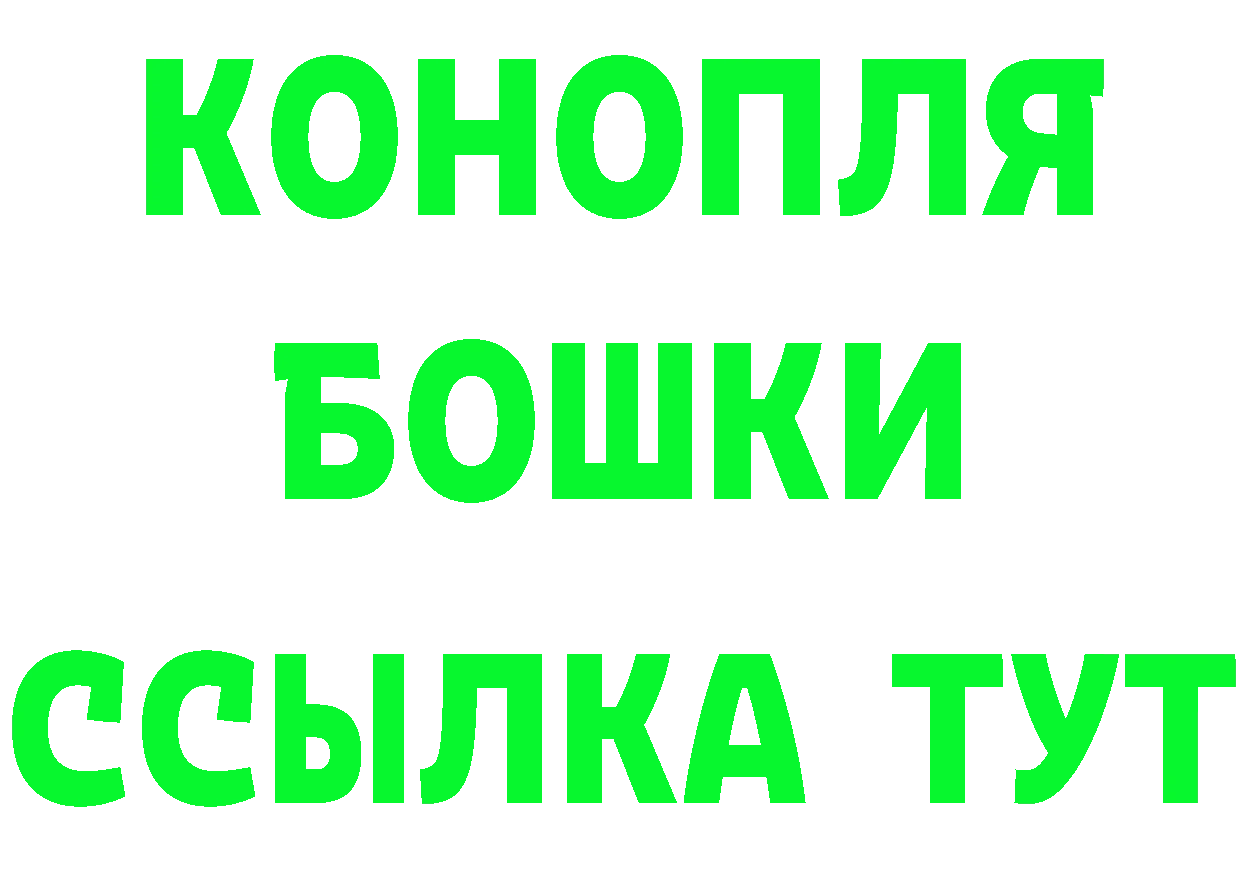 КОНОПЛЯ
БОШКИ
ССЫЛКА ТУТ